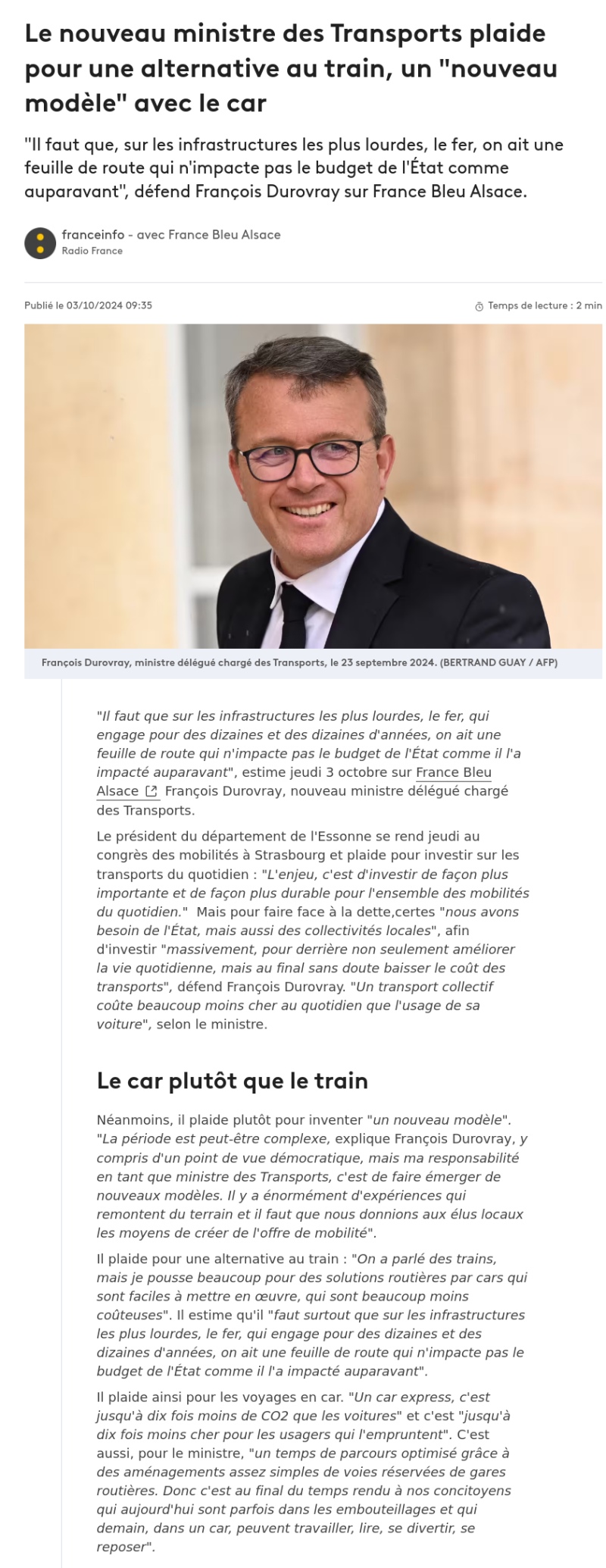 Le nouveau ministre des Transports plaide pour une alternative au train, un "nouveau modèle" avec le car

"Il faut que, sur les infrastructures les plus lourdes, le fer, on ait une feuille de route qui n'impacte pas le budget de l'État comme auparavant", défend François Durovray sur France Bleu Alsace.

franceinfo - avec France Bleu Alsace
Radio France

Publié le 03/10/2024 09:35

Temps de lecture : 2 min

François Durovray, ministre délégué chargé des Transports, le 23 septembre 2024. (BERTRAND GUAY / AFP)

"Il faut que sur les infrastructures les plus lourdes, le fer, qui engage pour des dizaines et des dizaines d'années, on ait une feuille de route qui n'impacte pas le budget de l'État comme il l'a impacté auparavant", estime jeudi 3 octobre sur France Bleu Alsace François Durovray, nouveau ministre délégué chargé des Transports.

Le président du département de l'Essonne se rend jeudi au congrès des mobilités à Strasbourg et plaide pour investir sur les transports du quotidien : "L'enjeu, c'est d'investir de façon plus importante et de façon plus durable pour l'ensemble des mobilités du quotidien." Mais pour faire face à la dette,certes "nous avons besoin de l'État, mais aussi des collectivités locales", afin d'investir "massivement, pour derrière non seulement améliorer la vie quotidienne, mais au final sans doute baisser le coût des transports", défend François Durovray. "Un transport collectif coûte beaucoup moins cher au quotidien que l'usage de sa voiture", selon le ministre.

Le car plutôt que le train

Néanmoins, il plaide plutôt pour inventer "un nouveau modèle". "La période est peut-être complexe, explique François Durovray, y compris d'un point de vue démocratique, mais ma responsabilité en tant que ministre des Transports, c'est de faire émerger de nouveaux modèles. Il y a énormément d'expériences qui remontent du terrain et il faut que nous donnions aux élus locaux les moyens de créer de l'offre de mobilité".

Il plaide pour une alternative au train : "On a parlé des trains, mais je pousse beaucoup pour des solutions routières par cars qui sont faciles à mettre en œuvre, qui sont beaucoup moins coûteuses". Il estime qu'il "faut surtout que sur les infrastructures les plus lourdes, le fer, qui engage pour des dizaines et des dizaines d'années, on ait une feuille de route qui n'impacte pas le budget de l'État comme il l'a impacté auparavant".

Il plaide ainsi pour les voyages en car. "Un car express, c'est jusqu'à dix fois moins de CO2 que les voitures" et c'est "jusqu'à dix fois moins cher pour les usagers qui l'empruntent". C'est aussi, pour le ministre, "un temps de parcours optimisé grâce à des aménagements assez simples de voies réservées de gares routières. Donc c'est au final du temps rendu à nos concitoyens qui aujourd'hui sont parfois dans les embouteillages et qui demain, dans un car, peuvent travailler, lire, se divertir, se reposer".